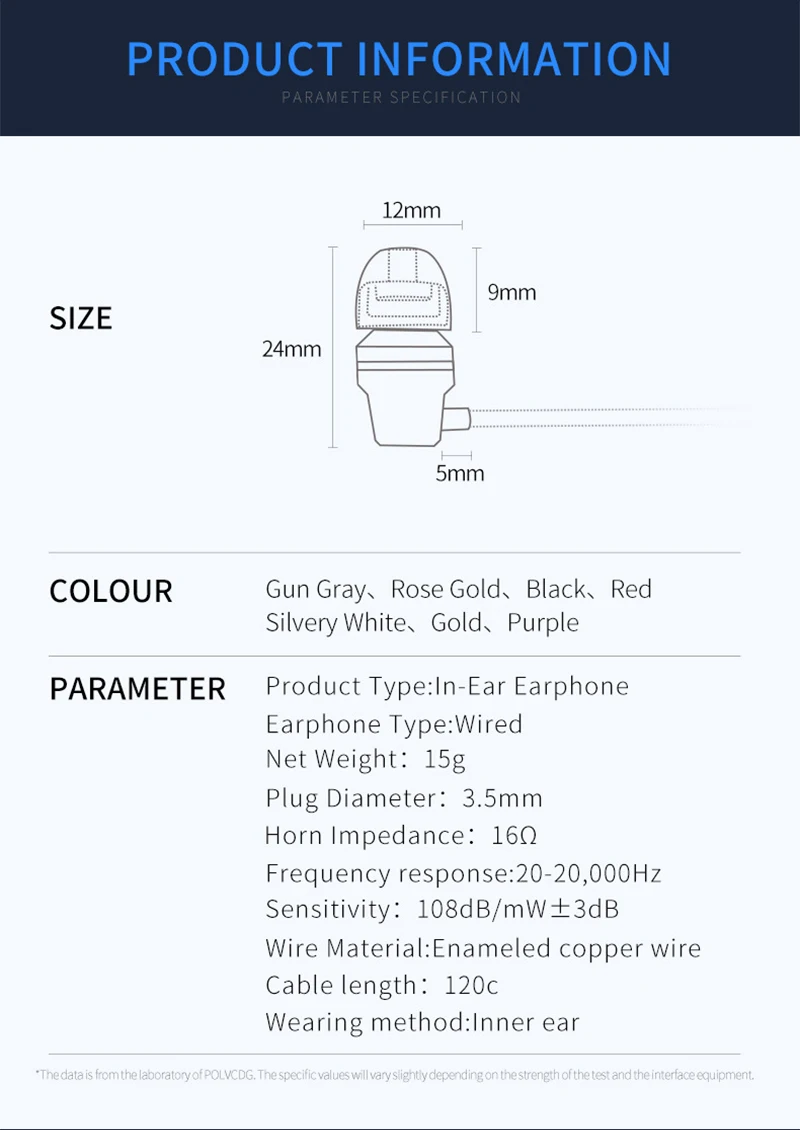 PRODUCT INFORMATION
PARAMETER SPECIFICATION

SIZE

12mm
9mm
24mm
5mm

COLOUR
Gun Gray、Rose Gold、Black、Red
Silvery White、Gold、Purple

PARAMETER
Product Type:In-Ear Earphone
Earphone Type:Wired
Net Weight：15g
Plug Diameter：3.5mm
Horn Impedance：16Ω
Frequency response:20-20,000Hz
Sensitivity：108dB/mW±3dB
Wire Material:Enameled copper wire
Cable length：120c
Wearing method:Inner ear

*The data is from the laboratory of POLVCDG. The specific values will vary slightly depending on the strength of the test and the interface equipment.